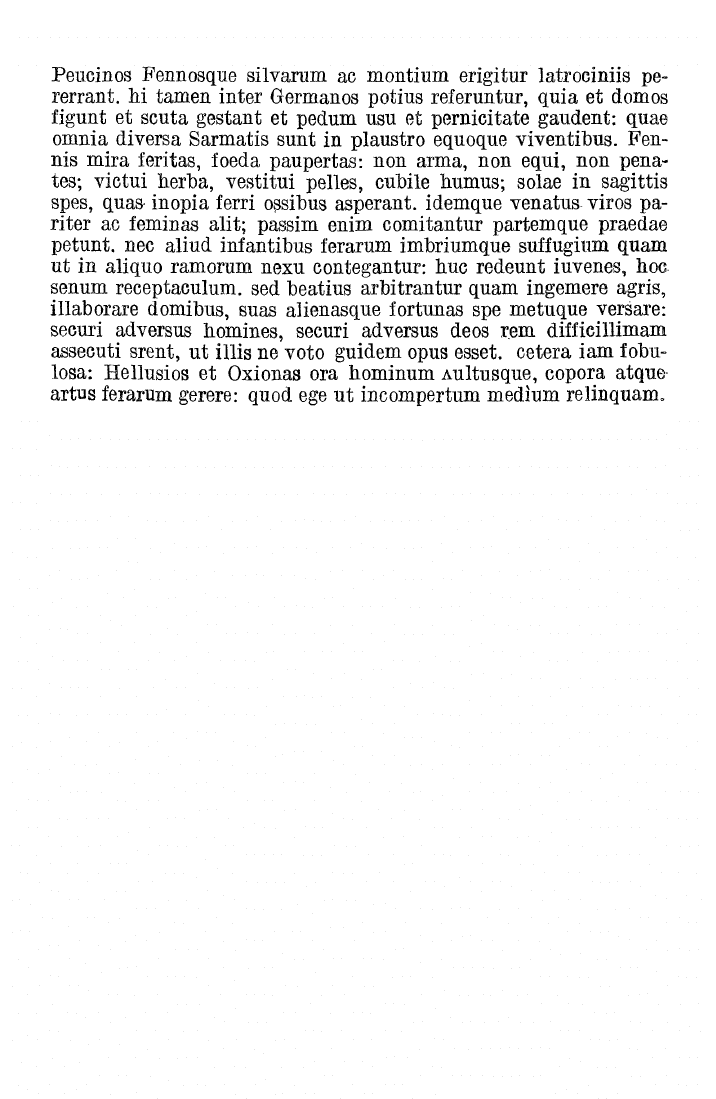 Peucinos Fennosque silvarum ac montium erigitur latrociniis pererrant. hi tamen inter Germanos potius referuntur, quia et domos figunt et scuta gestant et pedum usu et pernicitate gaudent: quae omnia diversa Sarmatis sunt in plaustro equoque viventibus. Fennis mira feritas, foeda paupertas: non arma, non equi, non penates; victui herba, vestitui pelles, cubile humus; solae in sagittis spes, quas inopia ferri ossibus asperant. idemque venatus viros pariter ac feminas alit; passim enim comitantur partemque praedae petunt. nec aliud infantibus ferarum imbriumque suffugium quam ut in aliquo ramorum nexu contegantur: huc redeunt iuvenes, hoc senum receptaculum. sed beatius arbitrantur quam ingemere agris, illaborare domibus, suas alienasque fortunas spe metuque versare: securi adversus homines, securi adversus deos rem difficillimam assecuti srent, ut illis ne voto guidem opus esset. cetera iam fobulosa: Hellusios et Oxionas ora hominum ʌultusque, copora atque artus ferarum gerere: quod ege ut incompertum medium relinquam.